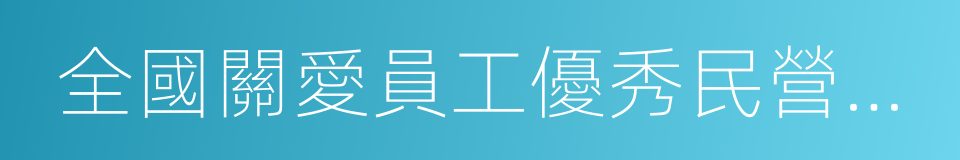 全國關愛員工優秀民營…